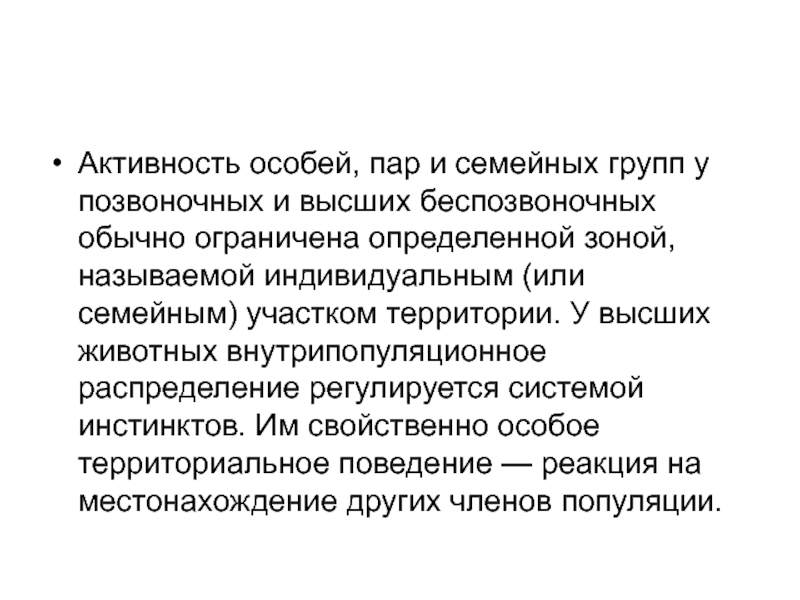 • Активность особей, пар и семейных групп у позвоночных и высших беспозвоночных обычно ограничена определенной зоной, называемой индивидуальным (или семейным) участком территории. У высших животных внутрипопуляционное распределение регулируется системой инстинктов. Им свойственно особое территориальное поведение — реакция на местонахождение других членов популяции.